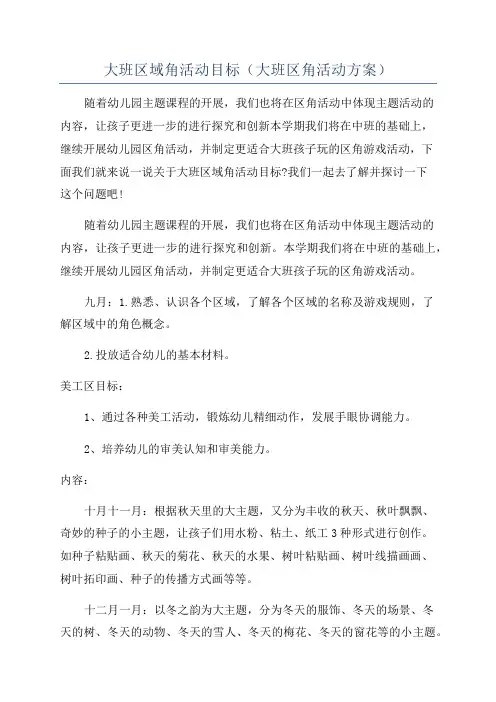 大班区域角活动目标（大班区角活动方案）

随着幼儿园主题课程的开展，我们也将在区角活动中体现主题活动的内容，让孩子更进一步的进行探究和创新本学期我们将在中班的基础上，继续开展幼儿园区角活动，并制定更适合大班孩子玩的区角游戏活动，下面我们就来说一说关于大班区域角活动目标?我们一起去了解并探讨一下这个问题吧!

随着幼儿园主题课程的开展，我们也将在区角活动中体现主题活动的内容，让孩子更进一步的进行探究和创新。本学期我们将在中班的基础上，继续开展幼儿园区角活动，并制定更适合大班孩子玩的区角游戏活动。

九月：1.熟悉、认识各个区域，了解各个区域的名称及游戏规则，了解区域中的角色概念。

2.投放适合幼儿的基本材料。

美工区目标：

1、通过各种美工活动，锻炼幼儿精细动作，发展手眼协调能力。

2、培养幼儿的审美认知和审美能力。

内容：

十月十一月：根据秋天里的大主题，又分为丰收的秋天、秋叶飘飘、奇妙的种子的小主题，让孩子们用水粉、粘土、纸工3种形式进行创作。如种子粘贴画、秋天的菊花、秋天的水果、树叶粘贴画、树叶线描画画、树叶拓印画、种子的传播方式画等等。

十二月一月：以冬之韵为大主题，分为冬天的服饰、冬天的场景、冬天的树、冬天的动物、冬天的雪人、冬天的梅花、冬天的窗花等的小主题。